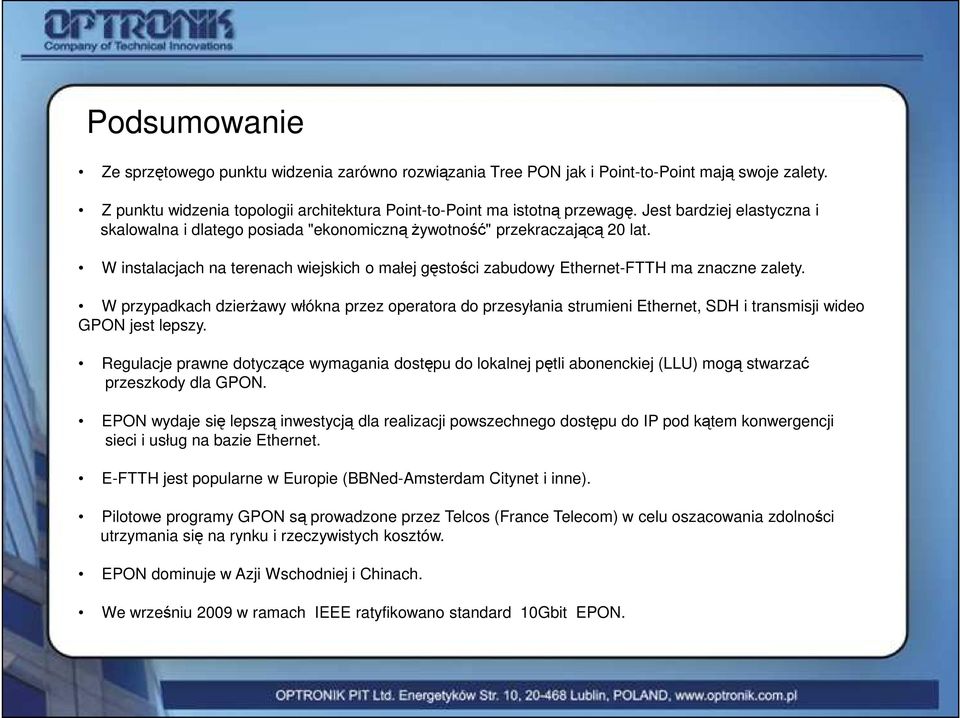 OPTRONIK
Company of Technical Innovations

Podsumowanie

• Ze sprzętowego punktu widzenia zarówno rozwiązania Tree PON jak i Point-to-Point mają swoje zalety.

• Z punktu widzenia topologii architektura Point-to-Point ma istotną przewagę. Jest bardziej elastyczna i skalowalna i dlatego posiada "ekonomiczną żywotność" przekraczającą 20 lat.

• W instalacjach na terenach wiejskich o małej gęstości zabudowy Ethernet-FTTH ma znaczne zalety.

• W przypadkach dzierżawy włókna przez operatora do przesyłania strumieni Ethernet, SDH i transmisji wideo GPON jest lepszy.

• Regulacje prawne dotyczące wymagania dostępu do lokalnej pętli abonenckiej (LLU) mogą stwarzać przeszkody dla GPON.

• EPON wydaje się lepszą inwestycją dla realizacji powszechnego dostępu do IP pod kątem konwergencji sieci i usług na bazie Ethernet.

• E-FTTH jest popularne w Europie (BBNed-Amsterdam Citynet i inne).

• Pilotowe programy GPON są prowadzone przez Telcos (France Telecom) w celu oszacowania zdolności utrzymania się na rynku i rzeczywistych kosztów.

• EPON dominuje w Azji Wschodniej i Chinach.

• We wrześniu 2009 w ramach IEEE ratyfikowano standard 10Gbit EPON.

OPTRONIK PIT Ltd. Energetyków Str. 10, 20-468 Lublin, POLAND, www.optronik.com.pl